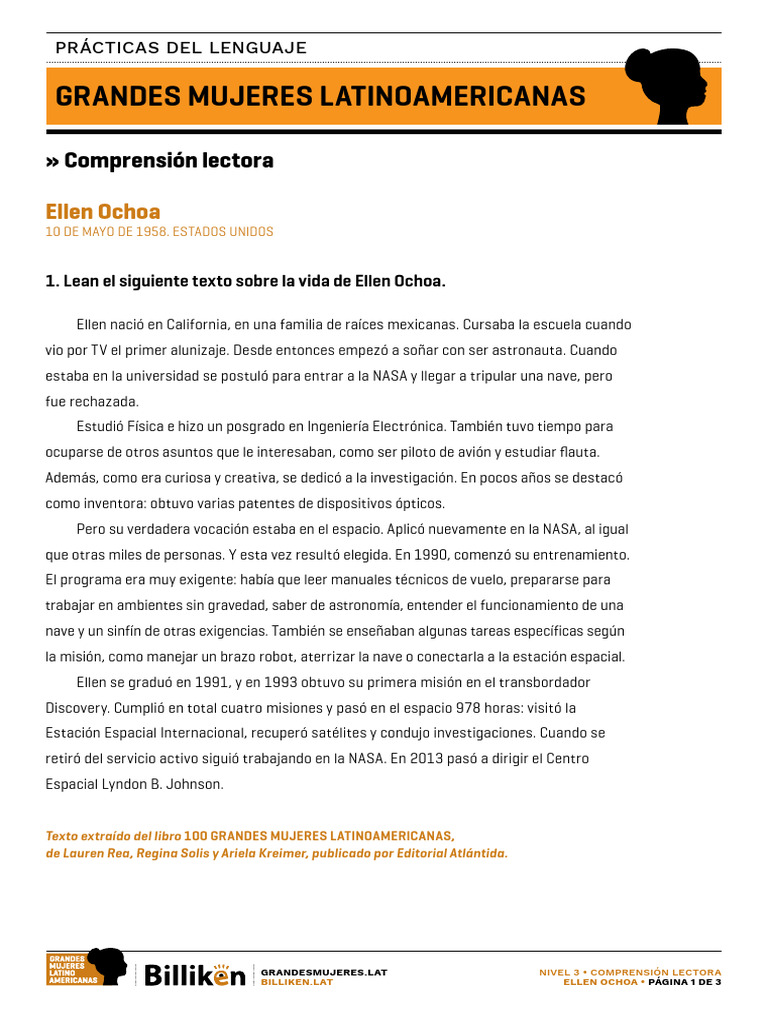 PRÁCTICAS DEL LENGUAJE

GRANDES MUJERES LATINOAMERICANAS

» Comprensión lectora

Ellen Ochoa
10 DE MAYO DE 1958. ESTADOS UNIDOS

1. Lean el siguiente texto sobre la vida de Ellen Ochoa.

Ellen nació en California, en una familia de raíces mexicanas. Cursaba la escuela cuando vio por TV el primer alunizaje. Desde entonces empezó a soñar con ser astronauta. Cuando estaba en la universidad se postuló para entrar a la NASA y llegar a tripular una nave, pero fue rechazada.

Estudió Física e hizo un posgrado en Ingeniería Electrónica. También tuvo tiempo para ocuparse de otros asuntos que le interesaban, como ser piloto de avión y estudiar flauta. Además, como era curiosa y creativa, se dedicó a la investigación. En pocos años se destacó como inventora: obtuvo varias patentes de dispositivos ópticos.

Pero su verdadera vocación estaba en el espacio. Aplicó nuevamente en la NASA, al igual que otras miles de personas. Y esta vez resultó elegida. En 1990, comenzó su entrenamiento. El programa era muy exigente: había que leer manuales técnicos de vuelo, prepararse para trabajar en ambientes sin gravedad, saber de astronomía, entender el funcionamiento de una nave y un sinfín de otras exigencias. También se enseñaban algunas tareas específicas según la misión, como manejar un brazo robot, aterrizar la nave o conectarla a la estación espacial.

Ellen se graduó en 1991, y en 1993 obtuvo su primera misión en el transbordador Discovery. Cumplió en total cuatro misiones y pasó en el espacio 978 horas: visitó la Estación Espacial Internacional, recuperó satélites y condujo investigaciones. Cuando se retiró del servicio activo siguió trabajando en la NASA. En 2013 pasó a dirigir el Centro Espacial Lyndon B. Johnson.

Texto extraído del libro 100 GRANDES MUJERES LATINOAMERICANAS, de Lauren Rea, Regina Solis y Ariela Kreimer, publicado por Editorial Atlántida.

GRANDES MUJERES LATINO AMERICANAS
Billiken
GRANDESMUJERES.LAT
BILLIKEN.LAT

NIVEL 3 • COMPRENSIÓN LECTORA
ELLEN OCHOA • PÁGINA 1 DE 3